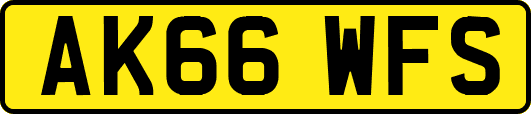 AK66 WFS